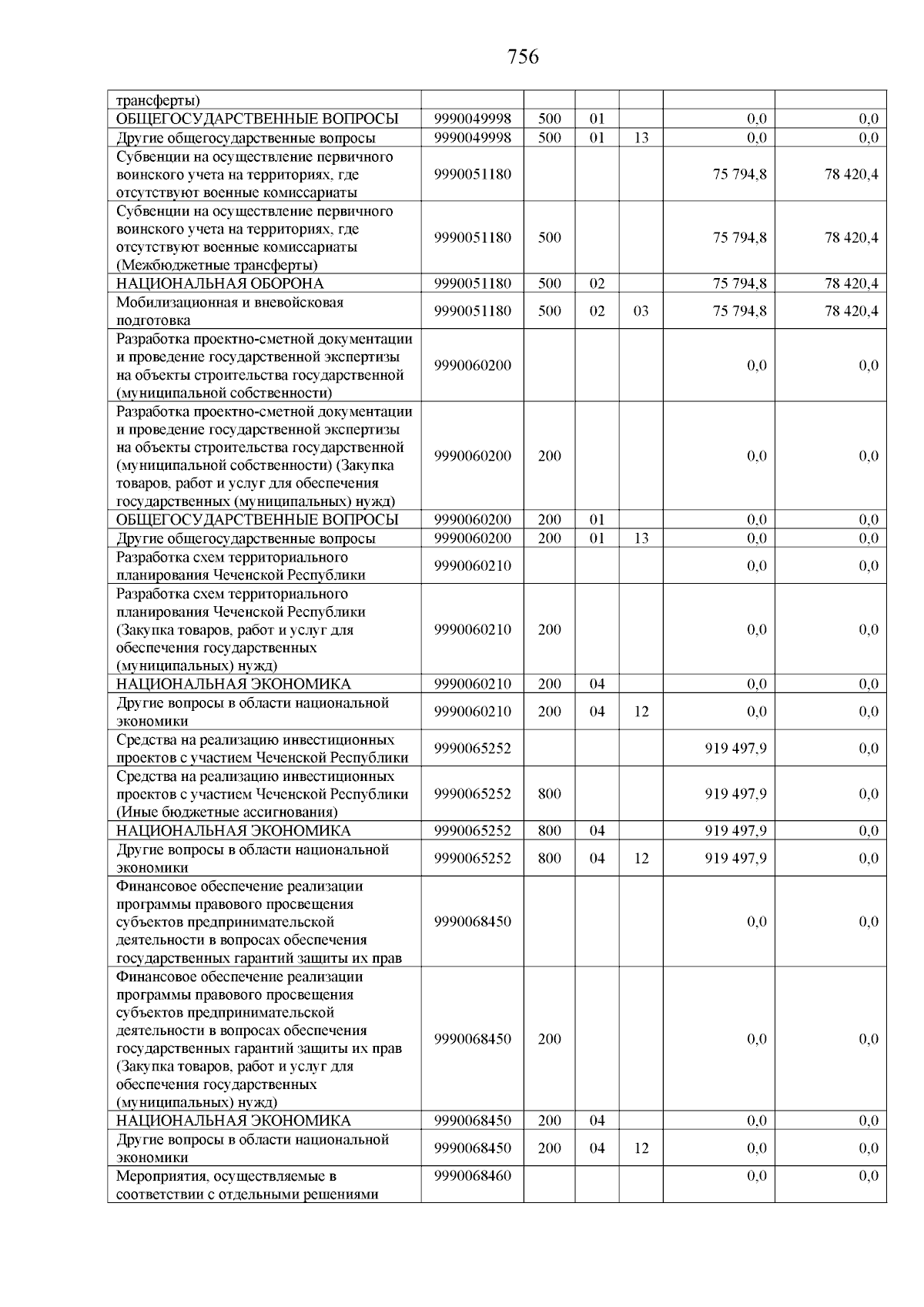 756

| | | | | | | |
|---|---|---|---|---|---|---|
| трансферты) | | | | | | |
| ОБЩЕГОСУДАРСТВЕННЫЕ ВОПРОСЫ | 9990049998 | 500 | 01 | | 0,0 | 0,0 |
| Другие общегосударственные вопросы | 9990049998 | 500 | 01 | 13 | 0,0 | 0,0 |
| Субвенции на осуществление первичного воинского учета на территориях, где отсутствуют военные комиссариаты | 9990051180 | | | | 75 794,8 | 78 420,4 |
| Субвенции на осуществление первичного воинского учета на территориях, где отсутствуют военные комиссариаты (Межбюджетные трансферты) | 9990051180 | 500 | | | 75 794,8 | 78 420,4 |
| НАЦИОНАЛЬНАЯ ОБОРОНА | 9990051180 | 500 | 02 | | 75 794,8 | 78 420,4 |
| Мобилизационная и вневойсковая подготовка | 9990051180 | 500 | 02 | 03 | 75 794,8 | 78 420,4 |
| Разработка проектно-сметной документации и проведение государственной экспертизы на объекты строительства государственной (муниципальной собственности) | 9990060200 | | | | 0,0 | 0,0 |
| Разработка проектно-сметной документации и проведение государственной экспертизы на объекты строительства государственной (муниципальной собственности) (Закупка товаров, работ и услуг для обеспечения государственных (муниципальных) нужд) | 9990060200 | 200 | | | 0,0 | 0,0 |
| ОБЩЕГОСУДАРСТВЕННЫЕ ВОПРОСЫ | 9990060200 | 200 | 01 | | 0,0 | 0,0 |
| Другие общегосударственные вопросы | 9990060200 | 200 | 01 | 13 | 0,0 | 0,0 |
| Разработка схем территориального планирования Чеченской Республики | 9990060210 | | | | 0,0 | 0,0 |
| Разработка схем территориального планирования Чеченской Республики (Закупка товаров, работ и услуг для обеспечения государственных (муниципальных) нужд) | 9990060210 | 200 | | | 0,0 | 0,0 |
| НАЦИОНАЛЬНАЯ ЭКОНОМИКА | 9990060210 | 200 | 04 | | 0,0 | 0,0 |
| Другие вопросы в области национальной экономики | 9990060210 | 200 | 04 | 12 | 0,0 | 0,0 |
| Средства на реализацию инвестиционных проектов с участием Чеченской Республики | 9990065252 | | | | 919 497,9 | 0,0 |
| Средства на реализацию инвестиционных проектов с участием Чеченской Республики (Иные бюджетные ассигнования) | 9990065252 | 800 | | | 919 497,9 | 0,0 |
| НАЦИОНАЛЬНАЯ ЭКОНОМИКА | 9990065252 | 800 | 04 | | 919 497,9 | 0,0 |
| Другие вопросы в области национальной экономики | 9990065252 | 800 | 04 | 12 | 919 497,9 | 0,0 |
| Финансовое обеспечение реализации программы правового просвещения субъектов предпринимательской деятельности в вопросах обеспечения государственных гарантий защиты их прав | 9990068450 | | | | 0,0 | 0,0 |
| Финансовое обеспечение реализации программы правового просвещения субъектов предпринимательской деятельности в вопросах обеспечения государственных гарантий защиты их прав (Закупка товаров, работ и услуг для обеспечения государственных (муниципальных) нужд) | 9990068450 | 200 | | | 0,0 | 0,0 |
| НАЦИОНАЛЬНАЯ ЭКОНОМИКА | 9990068450 | 200 | 04 | | 0,0 | 0,0 |
| Другие вопросы в области национальной экономики | 9990068450 | 200 | 04 | 12 | 0,0 | 0,0 |
| Мероприятия, осуществляемые в соответствии с отдельными решениями | 9990068460 | | | | 0,0 | 0,0 |